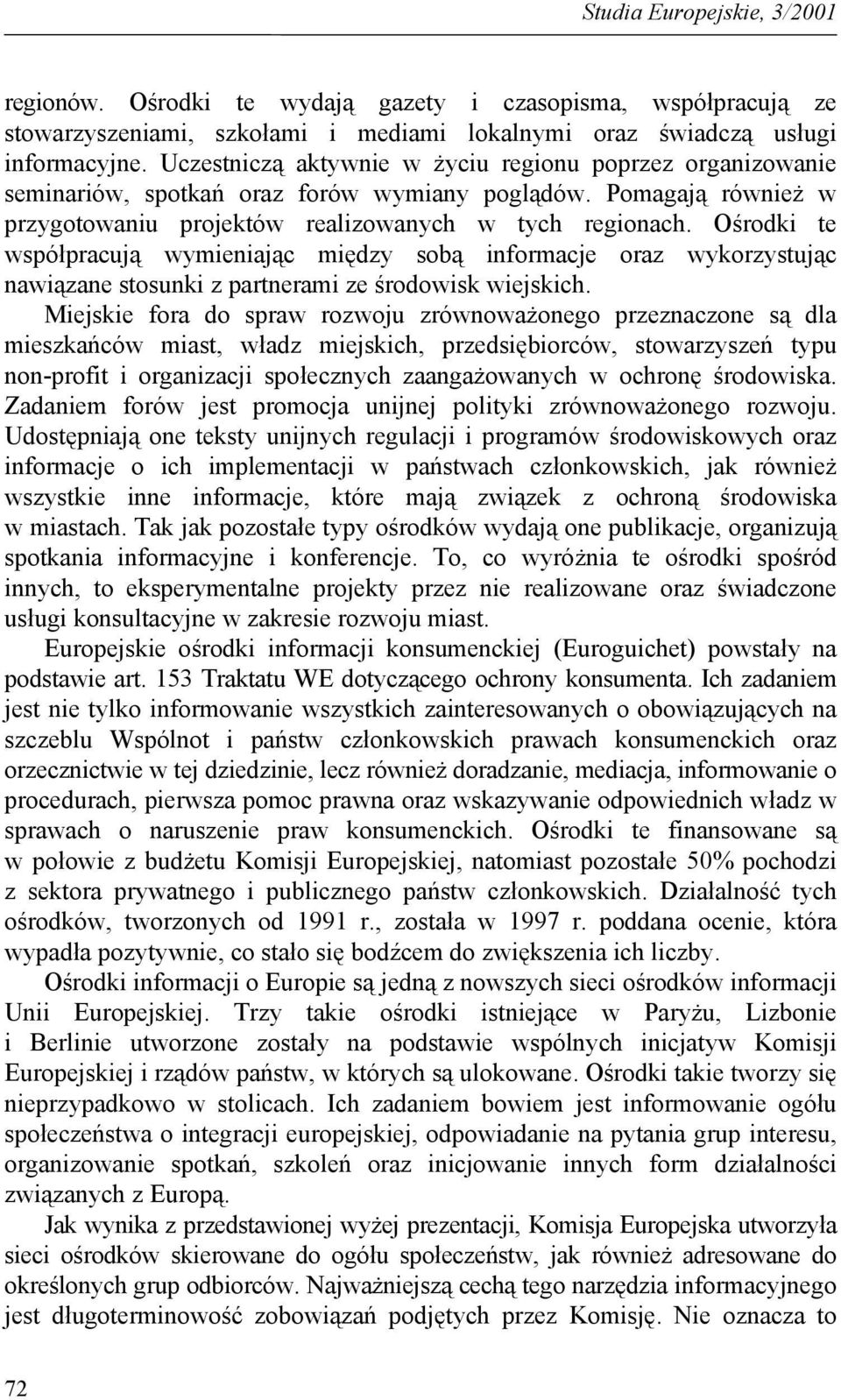 Studia Europejskie, 3/2001

regionów. Ośrodki te wydają gazety i czasopisma, współpracują ze stowarzyszeniami, szkołami i mediami lokalnymi oraz świadczą usługi informacyjne. Uczestniczą aktywnie w życiu regionu poprzez organizowanie seminariów, spotkań oraz forów wymiany poglądów. Pomagają również w przygotowaniu projektów realizowanych w tych regionach. Ośrodki te współpracują wymieniając między sobą informacje oraz wykorzystując nawiązane stosunki z partnerami ze środowisk wiejskich.

Miejskie fora do spraw rozwoju zrównoważonego przeznaczone są dla mieszkańców miast, władz miejskich, przedsiębiorców, stowarzyszeń typu non-profit i organizacji społecznych zaangażowanych w ochronę środowiska. Zadaniem forów jest promocja unijnej polityki zrównoważonego rozwoju. Udostępniają one teksty unijnych regulacji i programów środowiskowych oraz informacje o ich implementacji w państwach członkowskich, jak również wszystkie inne informacje, które mają związek z ochroną środowiska w miastach. Tak jak pozostałe typy ośrodków wydają one publikacje, organizują spotkania informacyjne i konferencje. To, co wyróżnia te ośrodki spośród innych, to eksperymentalne projekty przez nie realizowane oraz świadczone usługi konsultacyjne w zakresie rozwoju miast.

Europejskie ośrodki informacji konsumenckiej (Euroguichet) powstały na podstawie art. 153 Traktatu WE dotyczącego ochrony konsumenta. Ich zadaniem jest nie tylko informowanie wszystkich zainteresowanych o obowiązujących na szczeblu Wspólnot i państw członkowskich prawach konsumenckich oraz orzecznictwie w tej dziedzinie, lecz również doradzanie, mediacja, informowanie o procedurach, pierwsza pomoc prawna oraz wskazywanie odpowiednich władz w sprawach o naruszenie praw konsumenckich. Ośrodki te finansowane są w połowie z budżetu Komisji Europejskiej, natomiast pozostałe 50% pochodzi z sektora prywatnego i publicznego państw członkowskich. Działalność tych ośrodków, tworzonych od 1991 r., została w 1997 r. poddana ocenie, która wypadła pozytywnie, co stało się bodźcem do zwiększenia ich liczby.

Ośrodki informacji o Europie są jedną z nowszych sieci ośrodków informacji Unii Europejskiej. Trzy takie ośrodki istniejące w Paryżu, Lizbonie i Berlinie utworzone zostały na podstawie wspólnych inicjatyw Komisji Europejskiej i rządów państw, w których są ulokowane. Ośrodki takie tworzy się nieprzypadkowo w stolicach. Ich zadaniem bowiem jest informowanie ogółu społeczeństwa o integracji europejskiej, odpowiadanie na pytania grup interesu, organizowanie spotkań, szkoleń oraz inicjowanie innych form działalności związanych z Europą.

Jak wynika z przedstawionej wyżej prezentacji, Komisja Europejska utworzyła sieci ośrodków skierowane do ogółu społeczeństw, jak również adresowane do określonych grup odbiorców. Najważniejszą cechą tego narzędzia informacyjnego jest długoterminowość zobowiązań podjętych przez Komisję. Nie oznacza to

72